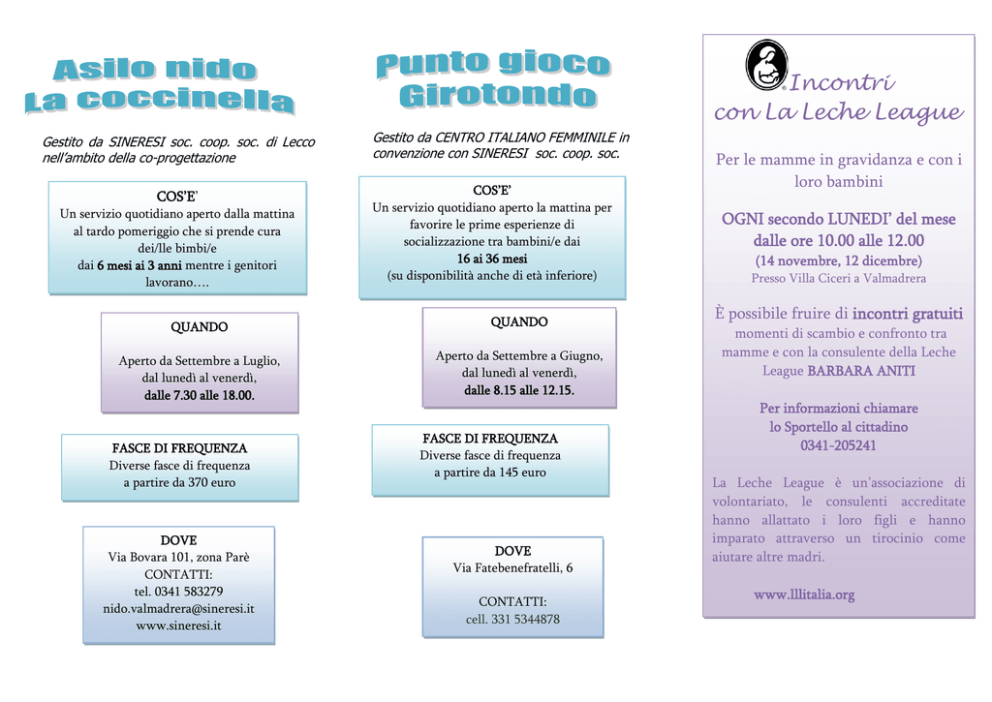 Asilo nido
La coccinella

Gestito da SINERESI soc. coop. soc. di Lecco nell'ambito della co-progettazione

COS'E'
Un servizio quotidiano aperto dalla mattina al tardo pomeriggio che si prende cura dei/lle bimbi/e dai 6 mesi ai 3 anni mentre i genitori lavorano….

QUANDO

Aperto da Settembre a Luglio, dal lunedì al venerdì, dalle 7.30 alle 18.00.

FASCE DI FREQUENZA
Diverse fasce di frequenza a partire da 370 euro

DOVE
Via Bovara 101, zona Parè
CONTATTI:
tel. 0341 583279
nido.valmadrera@sineresi.it
www.sineresi.it

Punto gioco
Girotondo

Gestito da CENTRO ITALIANO FEMMINILE in convenzione con SINERESI soc. coop. soc.

COS'E'
Un servizio quotidiano aperto la mattina per favorire le prime esperienze di socializzazione tra bambini/e dai 16 ai 36 mesi
(su disponibilità anche di età inferiore)

QUANDO

Aperto da Settembre a Giugno, dal lunedì al venerdì, dalle 8.15 alle 12.15.

FASCE DI FREQUENZA
Diverse fasce di frequenza a partire da 145 euro

DOVE
Via Fatebenefratelli, 6

CONTATTI:
cell. 331 5344878

Incontri con La Leche League

Per le mamme in gravidanza e con i loro bambini

OGNI secondo LUNEDI' del mese dalle ore 10.00 alle 12.00
(14 novembre, 12 dicembre)
Presso Villa Ciceri a Valmadrera

È possibile fruire di incontri gratuiti momenti di scambio e confronto tra mamme e con la consulente della Leche League BARBARA ANITI

Per informazioni chiamare lo Sportello al cittadino
0341-205241

La Leche League è un'associazione di volontariato, le consulenti accreditate hanno allattato i loro figli e hanno imparato attraverso un tirocinio come aiutare altre madri.

www.lllitalia.org